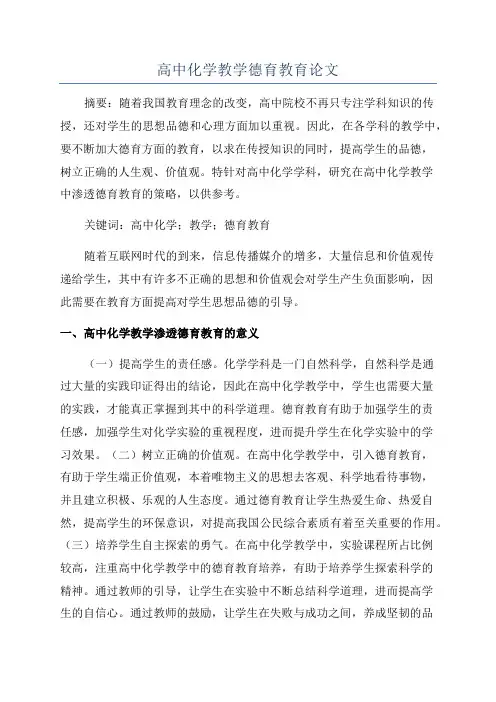 高中化学教学德育教育论文

摘要：随着我国教育理念的改变，高中院校不再只专注学科知识的传授，还对学生的思想品德和心理方面加以重视。因此，在各学科的教学中，要不断加大德育方面的教育，以求在传授知识的同时，提高学生的品德，树立正确的人生观、价值观。特针对高中化学学科，研究在高中化学教学中渗透德育教育的策略，以供参考。

关键词：高中化学；教学；德育教育

随着互联网时代的到来，信息传播媒介的增多，大量信息和价值观传递给学生，其中有许多不正确的思想和价值观会对学生产生负面影响，因此需要在教育方面提高对学生思想品德的引导。

一、高中化学教学渗透德育教育的意义

（一）提高学生的责任感。化学学科是一门自然科学，自然科学是通过大量的实践印证得出的结论，因此在高中化学教学中，学生也需要大量的实践，才能真正掌握到其中的科学道理。德育教育有助于加强学生的责任感，加强学生对化学实验的重视程度，进而提升学生在化学实验中的学习效果。（二）树立正确的价值观。在高中化学教学中，引入德育教育，有助于学生端正价值观，本着唯物主义的思想去客观、科学地看待事物，并且建立积极、乐观的人生态度。通过德育教育让学生热爱生命、热爱自然，提高学生的环保意识，对提高我国公民综合素质有着至关重要的作用。（三）培养学生自主探索的勇气。在高中化学教学中，实验课程所占比例较高，注重高中化学教学中的德育教育培养，有助于培养学生探索科学的精神。通过教师的引导，让学生在实验中不断总结科学道理，进而提高学生的自信心。通过教师的鼓励，让学生在失败与成功之间，养成坚韧的品